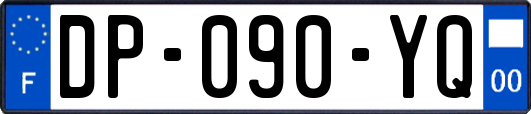 F

DP-090-YQ

00